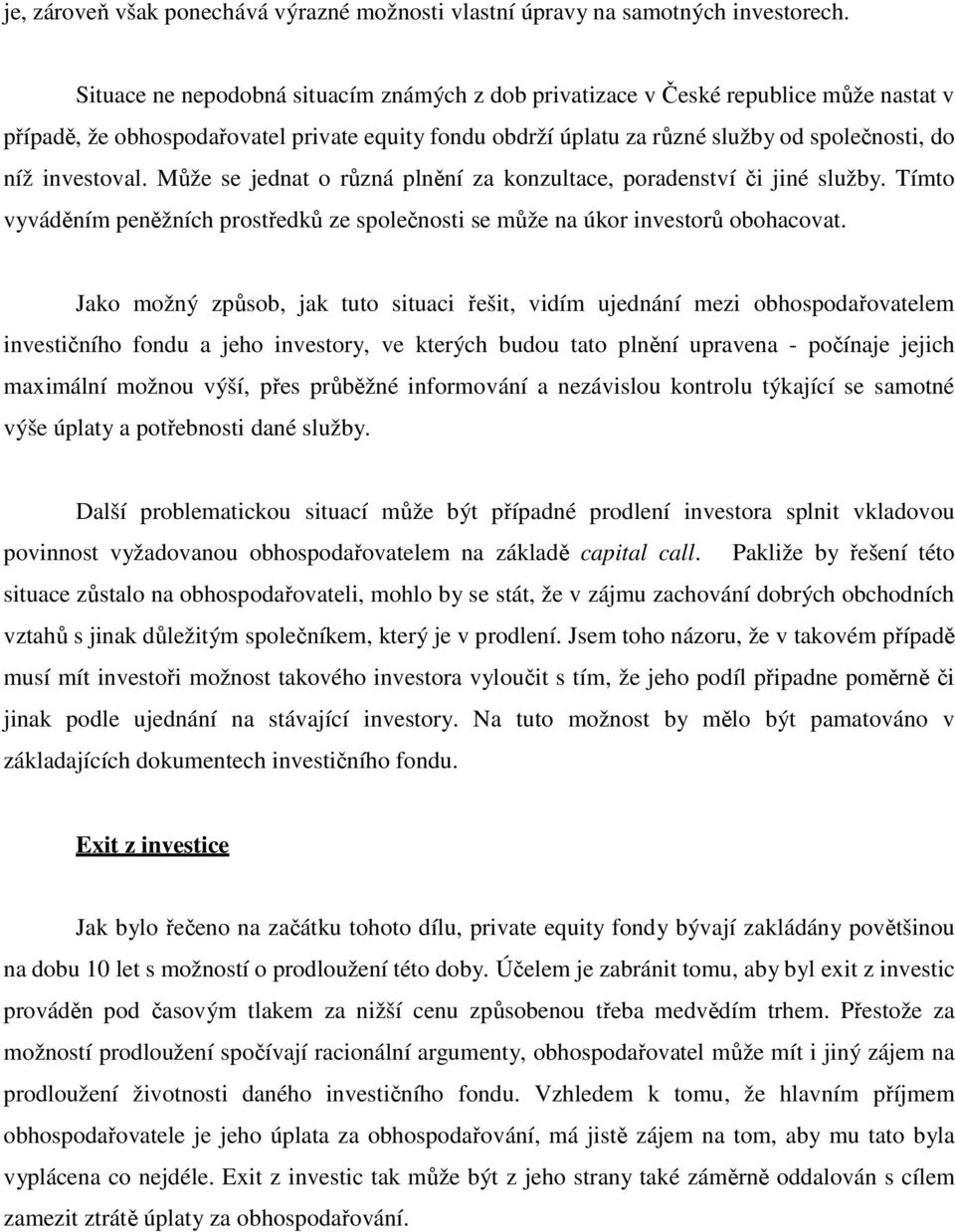 je, zároveň však ponechává výrazné možnosti vlastní úpravy na samotných investorech.

Situace ne nepodobná situacím známých z dob privatizace v České republice může nastat v případě, že obhospodařovatel private equity fondu obdrží úplatu za různé služby od společnosti, do níž investoval. Může se jednat o různá plnění za konzultace, poradenství či jiné služby. Tímto vyváděním peněžních prostředků ze společnosti se může na úkor investorů obohacovat.

Jako možný způsob, jak tuto situaci řešit, vidím ujednání mezi obhospodařovatelem investičního fondu a jeho investory, ve kterých budou tato plnění upravena - počínaje jejich maximální možnou výší, přes průběžné informování a nezávislou kontrolu týkající se samotné výše úplaty a potřebnosti dané služby.

Další problematickou situací může být případné prodlení investora splnit vkladovou povinnost vyžadovanou obhospodařovatelem na základě capital call. Pakliže by řešení této situace zůstalo na obhospodařovateli, mohlo by se stát, že v zájmu zachování dobrých obchodních vztahů s jinak důležitým společníkem, který je v prodlení. Jsem toho názoru, že v takovém případě musí mít investoři možnost takového investora vyloučit s tím, že jeho podíl připadne poměrně či jinak podle ujednání na stávající investory. Na tuto možnost by mělo být pamatováno v základajících dokumentech investičního fondu.

Exit z investice

Jak bylo řečeno na začátku tohoto dílu, private equity fondy bývají zakládány povětšinou na dobu 10 let s možností o prodloužení této doby. Účelem je zabránit tomu, aby byl exit z investic prováděn pod časovým tlakem za nižší cenu způsobenou třeba medvědím trhem. Přestože za možností prodloužení spočívají racionální argumenty, obhospodařovatel může mít i jiný zájem na prodloužení životnosti daného investičního fondu. Vzhledem k tomu, že hlavním příjmem obhospodařovatele je jeho úplata za obhospodařování, má jistě zájem na tom, aby mu tato byla vyplácena co nejdéle. Exit z investic tak může být z jeho strany také záměrně oddalován s cílem zamezit ztrátě úplaty za obhospodařování.